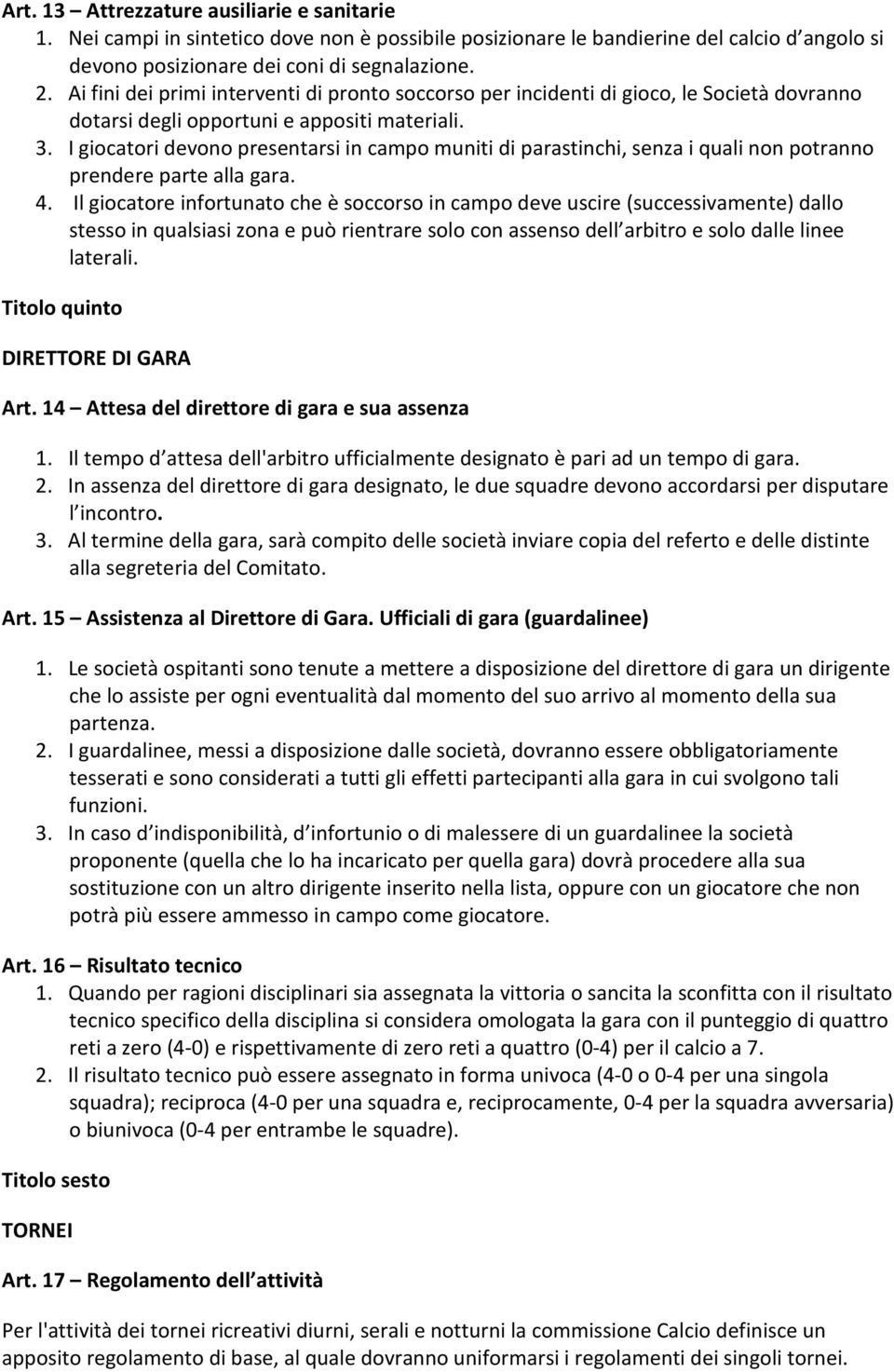 Art. 13 – Attrezzature ausiliarie e sanitarie

1. Nei campi in sintetico dove non è possibile posizionare le bandierine del calcio d angolo si devono posizionare dei coni di segnalazione.
2. Ai fini dei primi interventi di pronto soccorso per incidenti di gioco, le Società dovranno dotarsi degli opportuni e appositi materiali.
3. I giocatori devono presentarsi in campo muniti di parastinchi, senza i quali non potranno prendere parte alla gara.
4. Il giocatore infortunato che è soccorso in campo deve uscire (successivamente) dallo stesso in qualsiasi zona e può rientrare solo con assenso dell arbitro e solo dalle linee laterali.

Titolo quinto

DIRETTORE DI GARA

Art. 14 – Attesa del direttore di gara e sua assenza

1. Il tempo d attesa dell'arbitro ufficialmente designato è pari ad un tempo di gara.
2. In assenza del direttore di gara designato, le due squadre devono accordarsi per disputare l incontro.
3. Al termine della gara, sarà compito delle società inviare copia del referto e delle distinte alla segreteria del Comitato.

Art. 15 – Assistenza al Direttore di Gara. Ufficiali di gara (guardalinee)

1. Le società ospitanti sono tenute a mettere a disposizione del direttore di gara un dirigente che lo assiste per ogni eventualità dal momento del suo arrivo al momento della sua partenza.
2. I guardalinee, messi a disposizione dalle società, dovranno essere obbligatoriamente tesserati e sono considerati a tutti gli effetti partecipanti alla gara in cui svolgono tali funzioni.
3. In caso d indisponibilità, d infortunio o di malessere di un guardalinee la società proponente (quella che lo ha incaricato per quella gara) dovrà procedere alla sua sostituzione con un altro dirigente inserito nella lista, oppure con un giocatore che non potrà più essere ammesso in campo come giocatore.

Art. 16 – Risultato tecnico

1. Quando per ragioni disciplinari sia assegnata la vittoria o sancita la sconfitta con il risultato tecnico specifico della disciplina si considera omologata la gara con il punteggio di quattro reti a zero (4-0) e rispettivamente di zero reti a quattro (0-4) per il calcio a 7.
2. Il risultato tecnico può essere assegnato in forma univoca (4-0 o 0-4 per una singola squadra); reciproca (4-0 per una squadra e, reciprocamente, 0-4 per la squadra avversaria) o biunivoca (0-4 per entrambe le squadre).

Titolo sesto

TORNEI

Art. 17 – Regolamento dell attività

Per l'attività dei tornei ricreativi diurni, serali e notturni la commissione Calcio definisce un apposito regolamento di base, al quale dovranno uniformarsi i regolamenti dei singoli tornei.